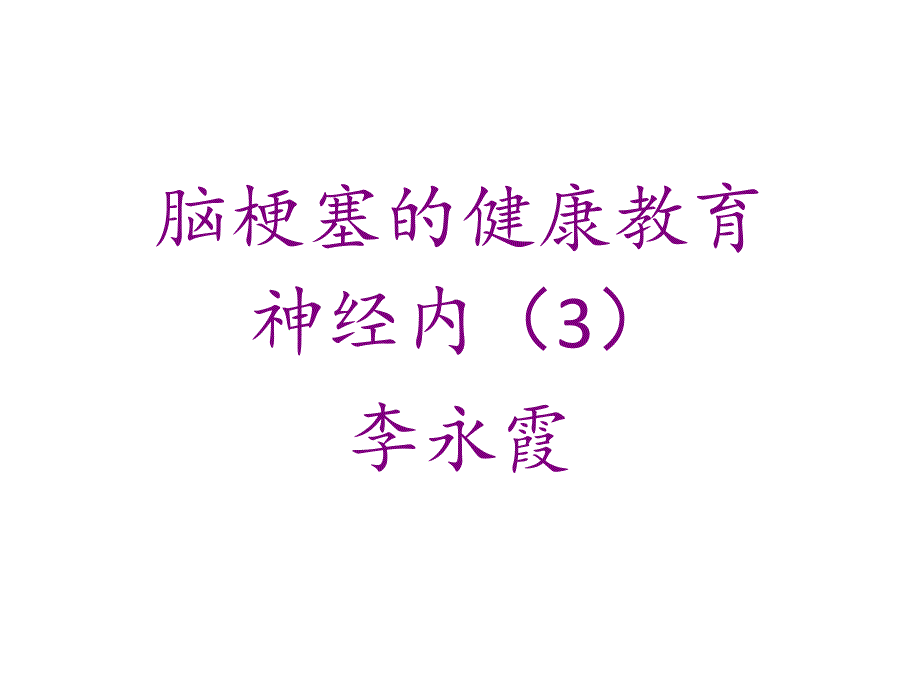 脑梗塞的健康教育

神经内（3）

李永霞